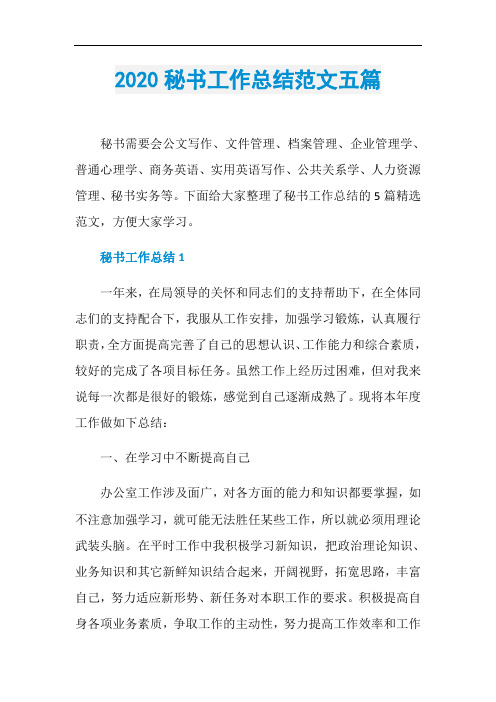 2020 秘书工作总结范文五篇

秘书需要会公文写作、文件管理、档案管理、企业管理学、普通心理学、商务英语、实用英语写作、公共关系学、人力资源管理、秘书实务等。下面给大家整理了秘书工作总结的 5 篇精选范文，方便大家学习。

秘书工作总结 1

一年来，在局领导的关怀和同志们的支持帮助下，在全体同志们的支持配合下，我服从工作安排，加强学习锻炼，认真履行职责，全方面提高完善了自己的思想认识、工作能力和综合素质，较好的完成了各项目标任务。虽然工作上经历过困难，但对我来说每一次都是很好的锻炼，感觉到自己逐渐成熟了。现将本年度工作做如下总结：

一、在学习中不断提高自己

办公室工作涉及面广，对各方面的能力和知识都要掌握，如不注意加强学习，就可能无法胜任某些工作，所以就必须用理论武装头脑。在平时工作中我积极学习新知识，把政治理论知识、业务知识和其它新鲜知识结合起来，开阔视野，拓宽思路，丰富自己，努力适应新形势、新任务对本职工作的要求。积极提高自身各项业务素质，争取工作的主动性，努力提高工作效率和工作